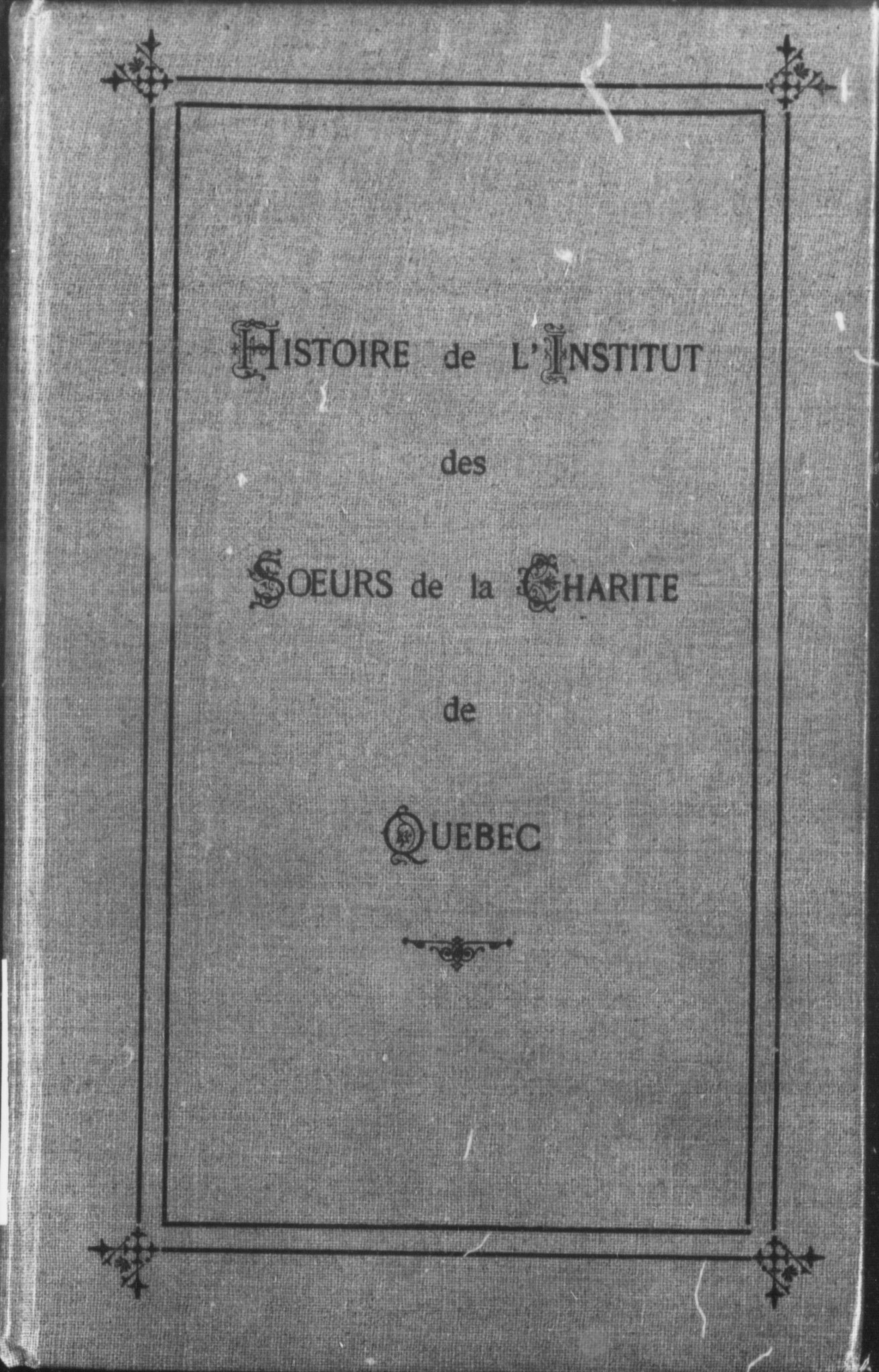 HISTOIRE de L'INSTITUT

des

SOEURS de la CHARITE

de

QUEBEC